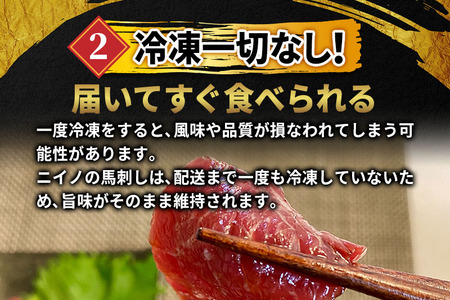 2 冷凍一切なし!

届いてすぐ食べられる

一度冷凍をすると、風味や品質が損なわれてしまう可能性があります。
ニイノの馬刺しは、配送まで一度も冷凍していないため、旨味がそのまま維持されます。